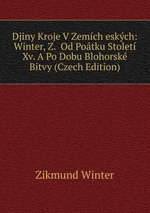 Djiny Kroje V Zemích eských: Winter, Z. Od Poátku Století Xv. A Po Dobu Blohorské Bitvy (Czech Edition)

Zikmund Winter